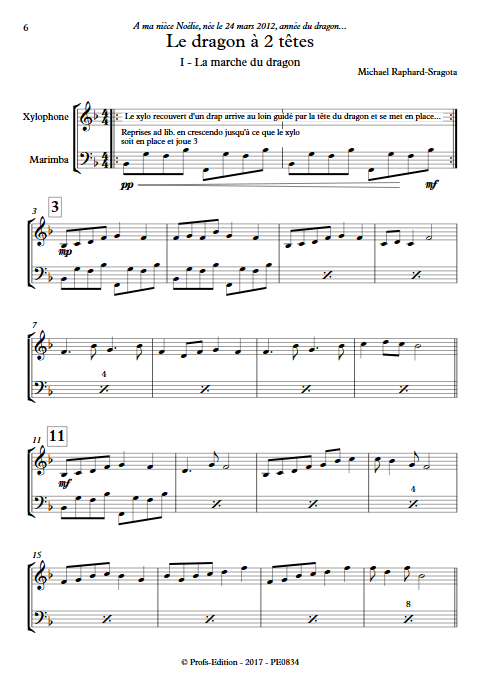 6

A ma nièce Noélie, née le 24 mars 2012, année du dragon...

Le dragon à 2 têtes

I - La marche du dragon

Michael Raphard-Sragota

Xylophone

Marimba

Le xylo recouvert d'un drap arrive au loin guidé par la tête du dragon et se met en place...

Reprises ad lib. en crescendo jusqu'à ce que le xylo soit en place et joue 3

pp

mf

3

3

mp

7

4

11

11

mf

4

15

8

© Profs-Edition - 2017 - PE0834